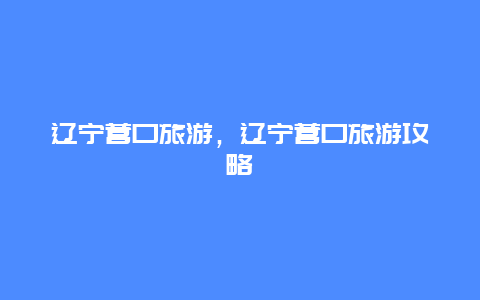 辽宁营口旅游，辽宁营口旅游攻略